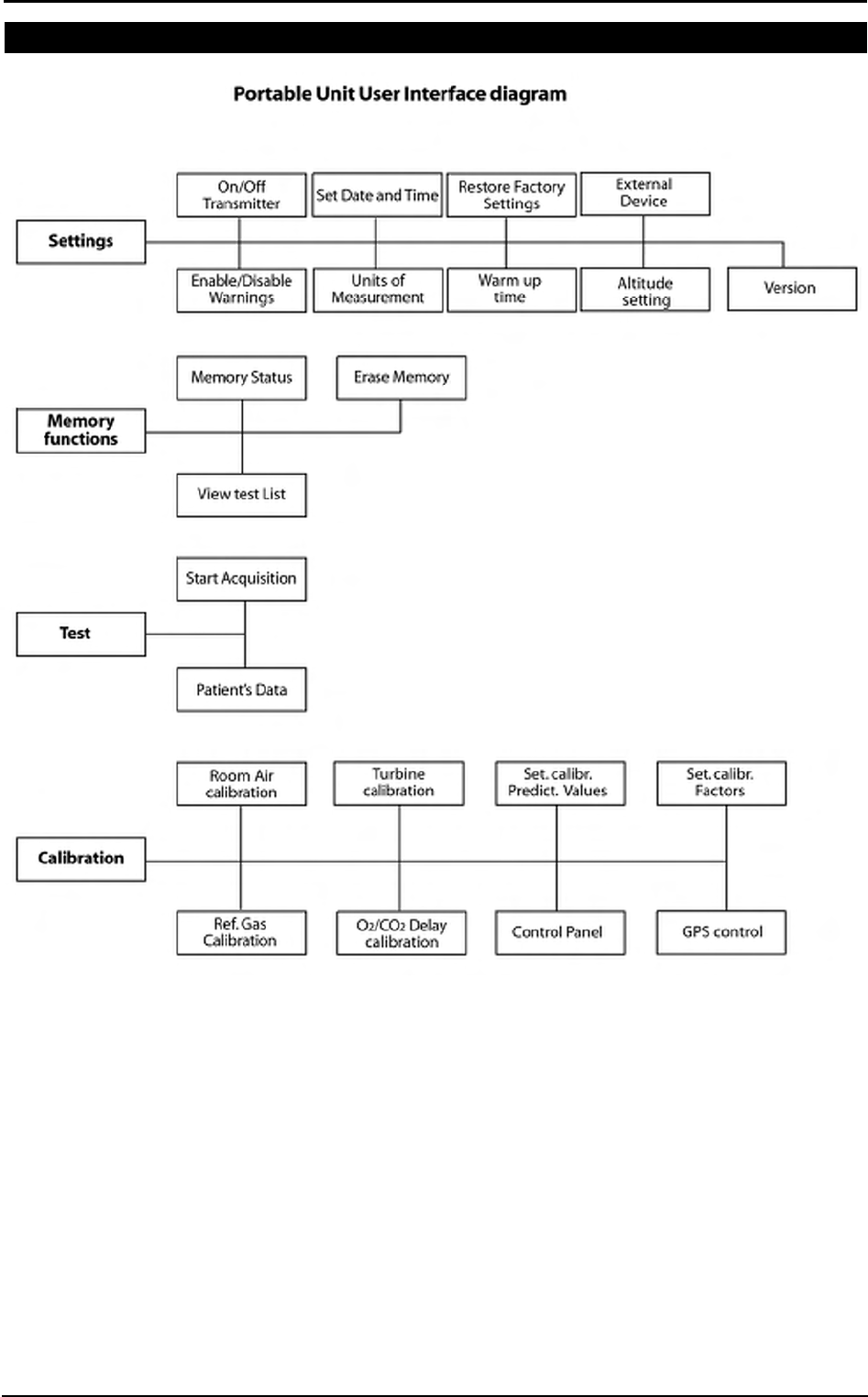 Portable Unit User Interface diagram

Settings

On/Off Transmitter

Set Date and Time

Restore Factory Settings

External Device

Enable/Disable Warnings

Units of Measurement

Warm up time

Altitude setting

Version

Memory functions

Memory Status

Erase Memory

View test List

Test

Start Acquisition

Patient's Data

Calibration

Room Air calibration

Turbine calibration

Set. calibr. Predict. Values

Set. calibr. Factors

Ref. Gas Calibration

$O_2/CO_2$ Delay calibration

Control Panel

GPS control